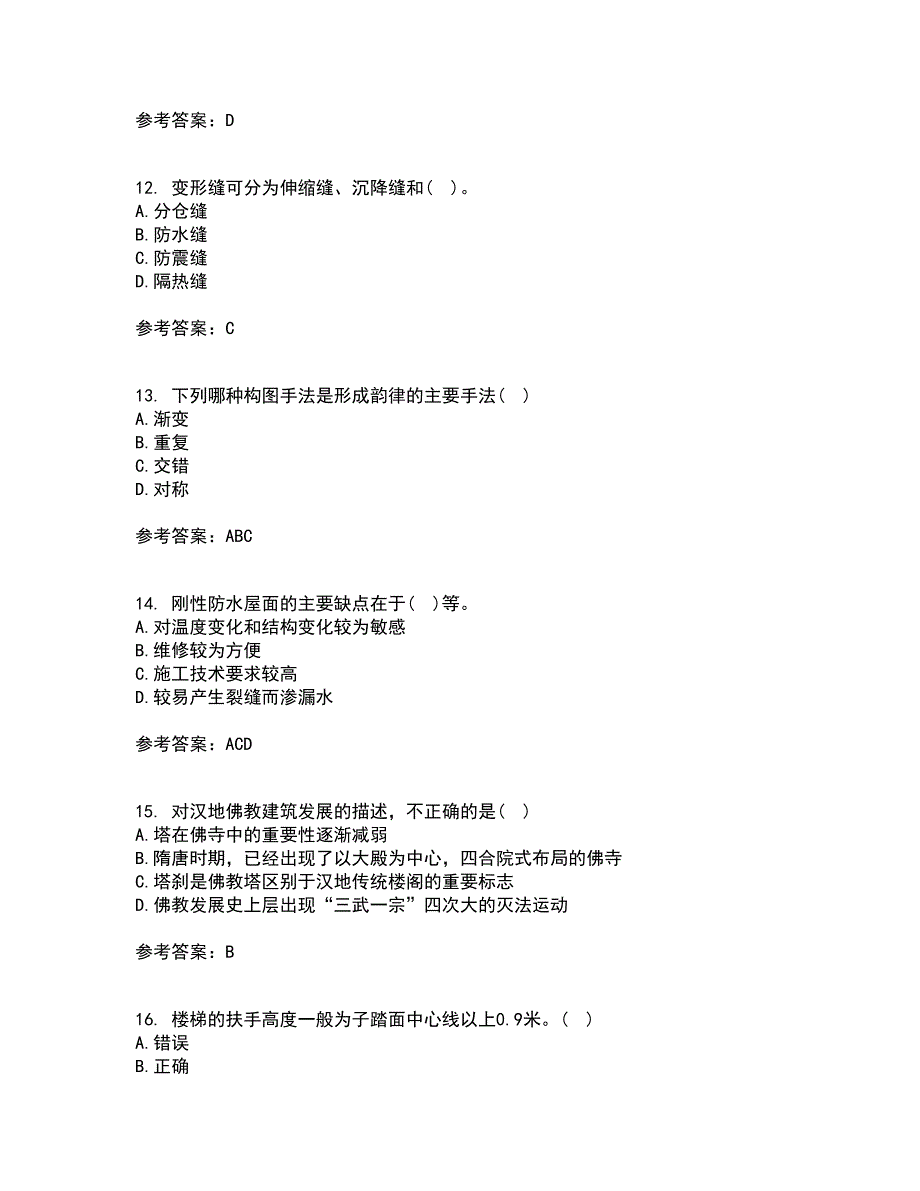 参考答案：D

12. 变形缝可分为伸缩缝、沉降缝和（ ）。
A. 分仓缝
B. 防水缝
C. 防震缝
D. 隔热缝

参考答案：C

13. 下列哪种构图手法是形成韵律的主要手法（ ）
A. 渐变
B. 重复
C. 交错
D. 对称

参考答案：ABC

14. 刚性防水屋面的主要缺点在于（ ）等。
A. 对温度变化和结构变化较为敏感
B. 维修较为方便
C. 施工技术要求较高
D. 较易产生裂缝而渗漏水

参考答案：ACD

15. 对汉地佛教建筑发展的描述，不正确的是（ ）
A. 塔在佛寺中的重要性逐渐减弱
B. 隋唐时期，已经出现了以大殿为中心，四合院式布局的佛寺
C. 塔刹是佛教塔区别于汉地传统楼阁的重要标志
D. 佛教发展史上层出现“三武一宗”四次大的灭法运动

参考答案：B

16. 楼梯的扶手高度一般为子踏面中心线以上0.9米。（ ）
A. 错误
B. 正确